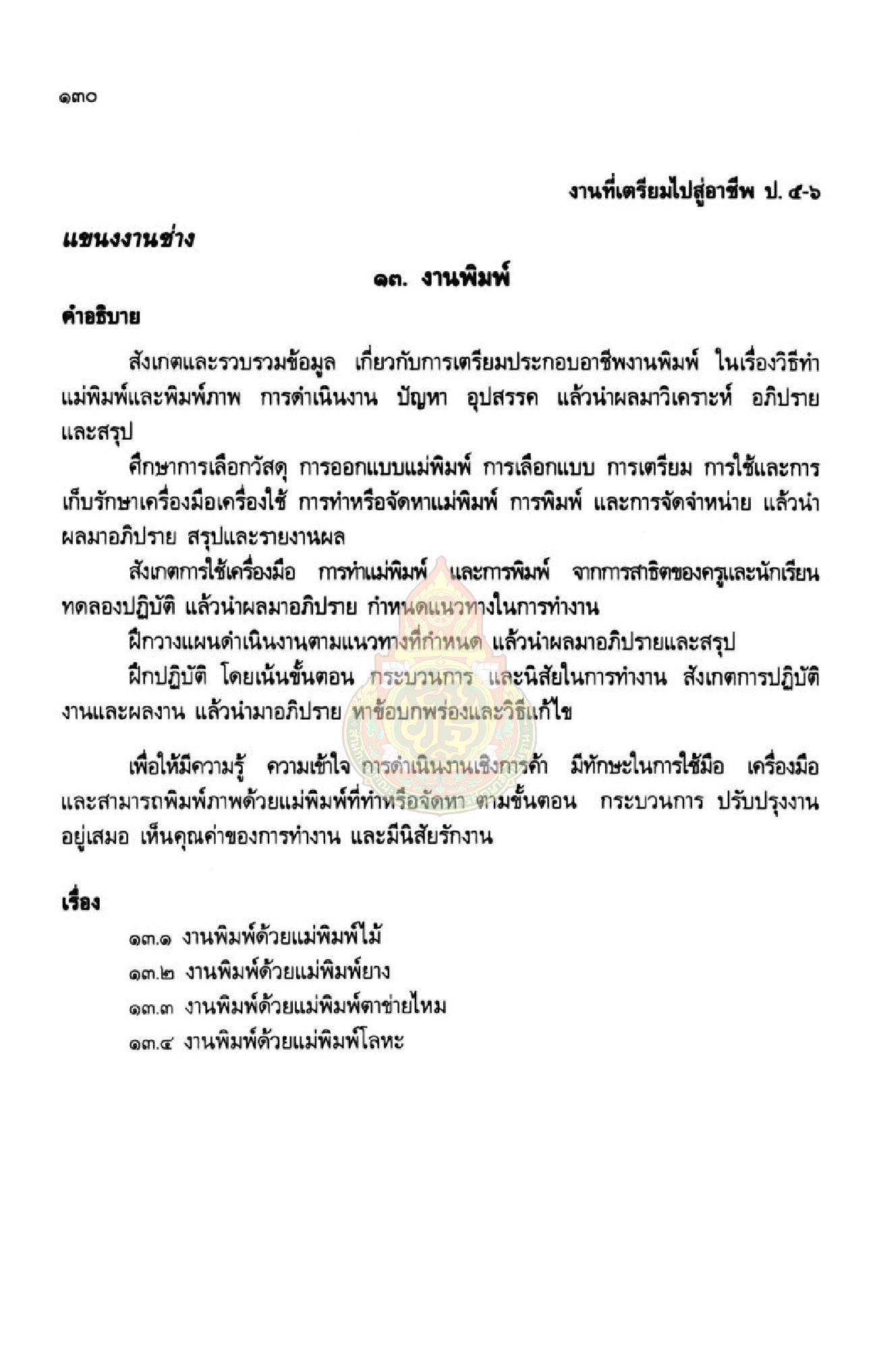 ๑๓๐

งานที่เตรียมไปสู่อาชีพ ป. ๕-๖

แขนงงานช่าง

๑๓. งานพิมพ์

คำอธิบาย

สังเกตและรวบรวมข้อมูล เกี่ยวกับการเตรียมประกอบอาชีพงานพิมพ์ ในเรื่องวิธีทำแม่พิมพ์และพิมพ์ภาพ การดำเนินงาน ปัญหา อุปสรรค แล้วนำผลมาวิเคราะห์ อภิปราย และสรุป

ศึกษาการเลือกวัสดุ การออกแบบแม่พิมพ์ การเลือกแบบ การเตรียม การใช้และการเก็บรักษาเครื่องมือเครื่องใช้ การทำหรือจัดหาแม่พิมพ์ การพิมพ์ และการจัดจำหน่าย แล้วนำผลมาอภิปราย สรุปและรายงานผล

สังเกตการใช้เครื่องมือ การทำแม่พิมพ์ และการพิมพ์ จากการสาธิตของครูและนักเรียนทดลองปฏิบัติ แล้วนำผลมาอภิปราย กำหนดแนวทางในการทำงาน

ฝึกวางแผนดำเนินงานตามแนวทางที่กำหนด แล้วนำผลมาอภิปรายและสรุป

ฝึกปฏิบัติ โดยเน้นขั้นตอน กระบวนการ และนิสัยในการทำงาน สังเกตการปฏิบัติงานและผลงาน แล้วนำมาอภิปราย หาข้อบกพร่องและวิธีแก้ไข

เพื่อให้มีความรู้ ความเข้าใจ การดำเนินงานเชิงการค้า มีทักษะในการใช้มือ เครื่องมือ และสามารถพิมพ์ภาพด้วยแม่พิมพ์ที่ทำหรือจัดหา ตามขั้นตอน กระบวนการ ปรับปรุงงานอยู่เสมอ เห็นคุณค่าของการทำงาน และมีนิสัยรักงาน

เรื่อง

๑๓.๑ งานพิมพ์ด้วยแม่พิมพ์ไม้
๑๓.๒ งานพิมพ์ด้วยแม่พิมพ์ยาง
๑๓.๓ งานพิมพ์ด้วยแม่พิมพ์ตาข่ายไหม
๑๓.๔ งานพิมพ์ด้วยแม่พิมพ์โลหะ